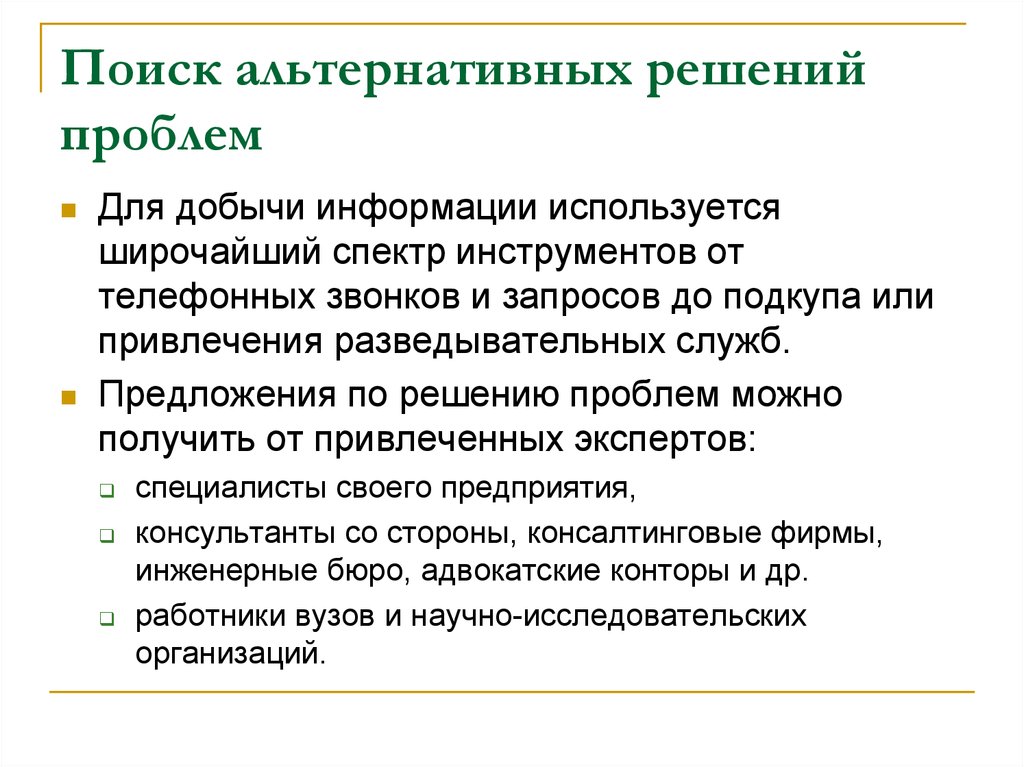 Поиск альтернативных решений проблем

Для добычи информации используется широчайший спектр инструментов от телефонных звонков и запросов до подкупа или привлечения разведывательных служб.

Предложения по решению проблем можно получить от привлеченных экспертов:

специалисты своего предприятия,

консультанты со стороны, консалтинговые фирмы, инженерные бюро, адвокатские конторы и др.

работники вузов и научно-исследовательских организаций.